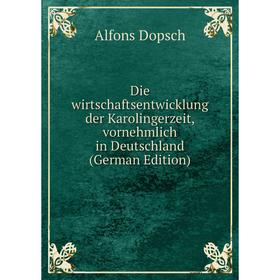 Alfons Dopsch

Die wirtschaftsentwicklung der Karolingerzeit, vornehmlich in Deutschland (German Edition)